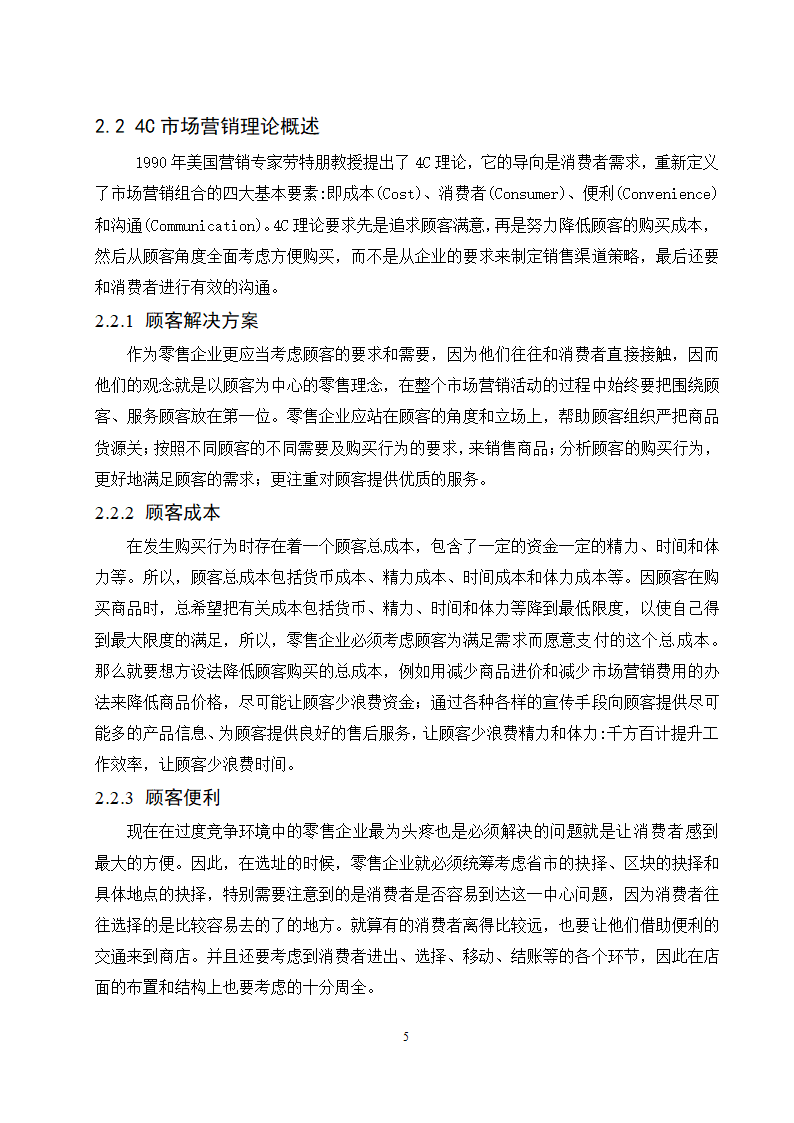 2.2 4C 市场营销理论概述

1990 年美国营销专家劳特朋教授提出了 4C 理论，它的导向是消费者需求，重新定义了市场营销组合的四大基本要素:即成本(Cost)、消费者(Consumer)、便利(Convenience)和沟通(Communication)。4C 理论要求先是追求顾客满意，再是努力降低顾客的购买成本，然后从顾客角度全面考虑方便购买，而不是从企业的要求来制定销售渠道策略，最后还要和消费者进行有效的沟通。

2.2.1 顾客解决方案

作为零售企业更应当考虑顾客的要求和需要，因为他们往往和消费者直接接触，因而他们的观念就是以顾客为中心的零售理念，在整个市场营销活动的过程中始终要把围绕顾客、服务顾客放在第一位。零售企业应站在顾客的角度和立场上，帮助顾客组织严把商品货源关；按照不同顾客的不同需要及购买行为的要求，来销售商品；分析顾客的购买行为，更好地满足顾客的需求；更注重对顾客提供优质的服务。

2.2.2 顾客成本

在发生购买行为时存在着一个顾客总成本，包含了一定的资金一定的精力、时间和体力等。所以，顾客总成本包括货币成本、精力成本、时间成本和体力成本等。因顾客在购买商品时，总希望把有关成本包括货币、精力、时间和体力等降到最低限度，以使自己得到最大限度的满足，所以，零售企业必须考虑顾客为满足需求而愿意支付的这个总成本。那么就要想方设法降低顾客购买的总成本，例如用减少商品进价和减少市场营销费用的办法来降低商品价格，尽可能让顾客少浪费资金；通过各种各样的宣传手段向顾客提供尽可能多的产品信息、为顾客提供良好的售后服务，让顾客少浪费精力和体力:千方百计提升工作效率，让顾客少浪费时间。

2.2.3 顾客便利

现在在过度竞争环境中的零售企业最为头疼也是必须解决的问题就是让消费者感到最大的方便。因此，在选址的时候，零售企业就必须统筹考虑省市的抉择、区块的抉择和具体地点的抉择，特别需要注意到的是消费者是否容易到达这一中心问题，因为消费者往往选择的是比较容易去的了的地方。就算有的消费者离得比较远，也要让他们借助便利的交通来到商店。并且还要考虑到消费者进出、选择、移动、结账等的各个环节，因此在店面的布置和结构上也要考虑的十分周全。

5